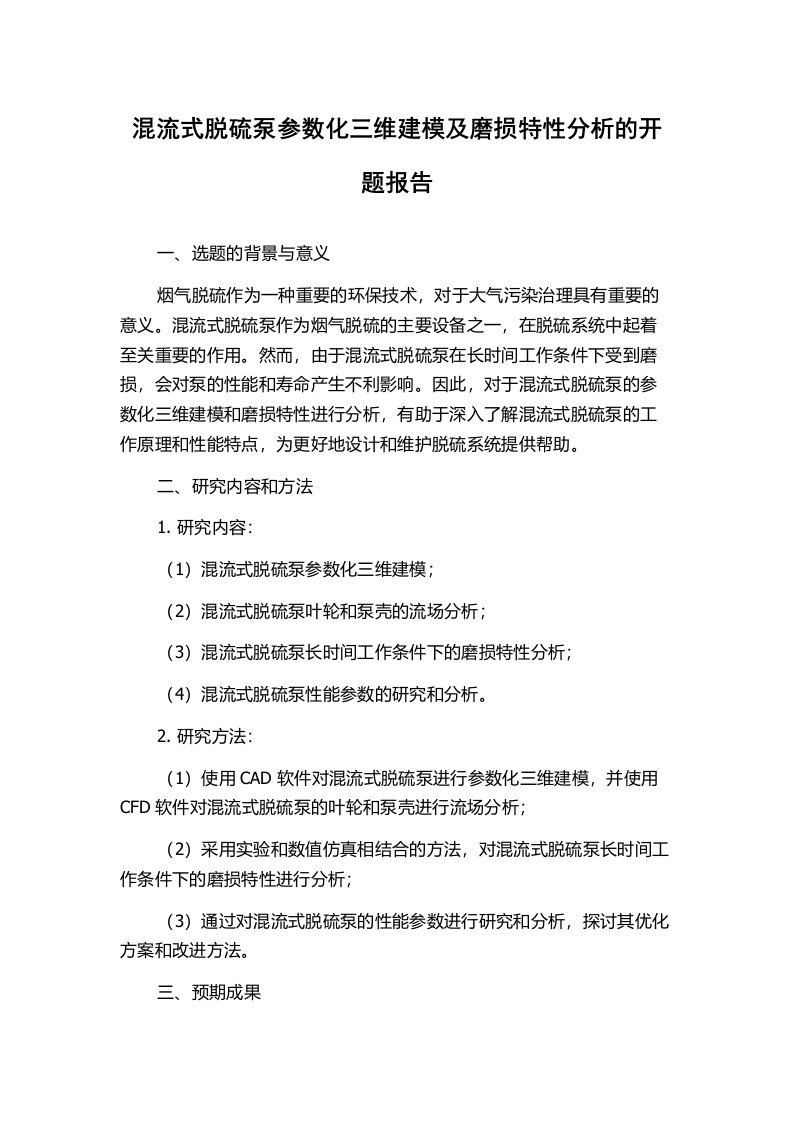 混流式脱硫泵参数化三维建模及磨损特性分析的开题报告

一、选题的背景与意义

烟气脱硫作为一种重要的环保技术，对于大气污染治理具有重要的意义。混流式脱硫泵作为烟气脱硫的主要设备之一，在脱硫系统中起着至关重要的作用。然而，由于混流式脱硫泵在长时间工作条件下受到磨损，会对泵的性能和寿命产生不利影响。因此，对于混流式脱硫泵的参数化三维建模和磨损特性进行分析，有助于深入了解混流式脱硫泵的工作原理和性能特点，为更好地设计和维护脱硫系统提供帮助。

二、研究内容和方法

1. 研究内容：

（1）混流式脱硫泵参数化三维建模；

（2）混流式脱硫泵叶轮和泵壳的流场分析；

（3）混流式脱硫泵长时间工作条件下的磨损特性分析；

（4）混流式脱硫泵性能参数的研究和分析。

2. 研究方法：

（1）使用 CAD 软件对混流式脱硫泵进行参数化三维建模，并使用 CFD 软件对混流式脱硫泵的叶轮和泵壳进行流场分析；

（2）采用实验和数值仿真相结合的方法，对混流式脱硫泵长时间工作条件下的磨损特性进行分析；

（3）通过对混流式脱硫泵的性能参数进行研究和分析，探讨其优化方案和改进方法。

三、预期成果